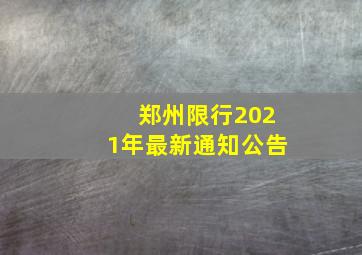 郑州限行2021年最新通知公告